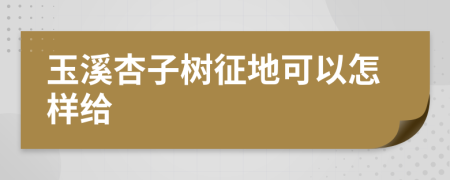 玉溪杏子树征地可以怎样给